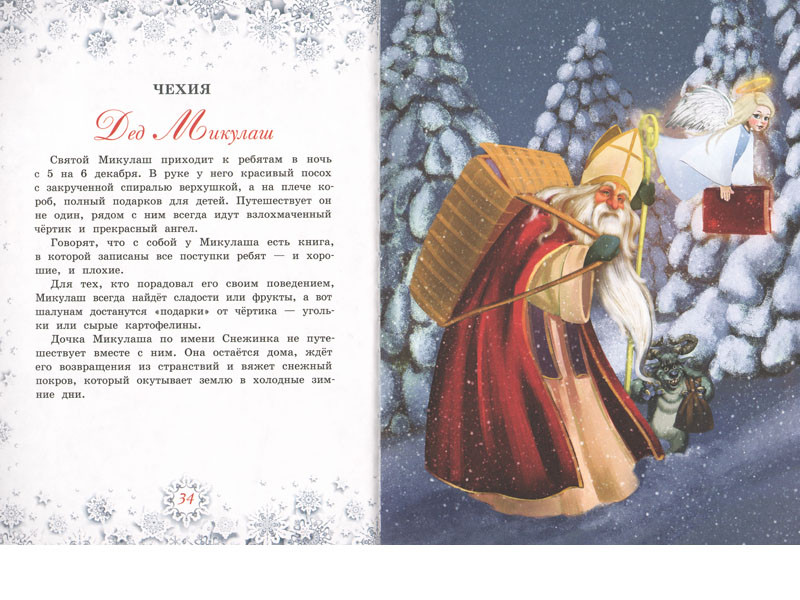 ЧЕХИЯ

Дед Микулаш

Святой Микулаш приходит к ребятам в ночь с 5 на 6 декабря. В руке у него красивый посох с закрученной спиралью верхушкой, а на плече короб, полный подарков для детей. Путешествует он не один, рядом с ним всегда идут взлохмаченный чёртик и прекрасный ангел.

Говорят, что с собой у Микулаша есть книга, в которой записаны все поступки ребят — и хорошие, и плохие.

Для тех, кто порадовал его своим поведением, Микулаш всегда найдёт сладости или фрукты, а вот шалунам достанутся «подарки» от чёртика — угольки или сырые картофелины.

Дочка Микулаша по имени Снежинка не путешествует вместе с ним. Она остаётся дома, ждёт его возвращения из странствий и вяжет снежный покров, который окутывает землю в холодные зимние дни.

34